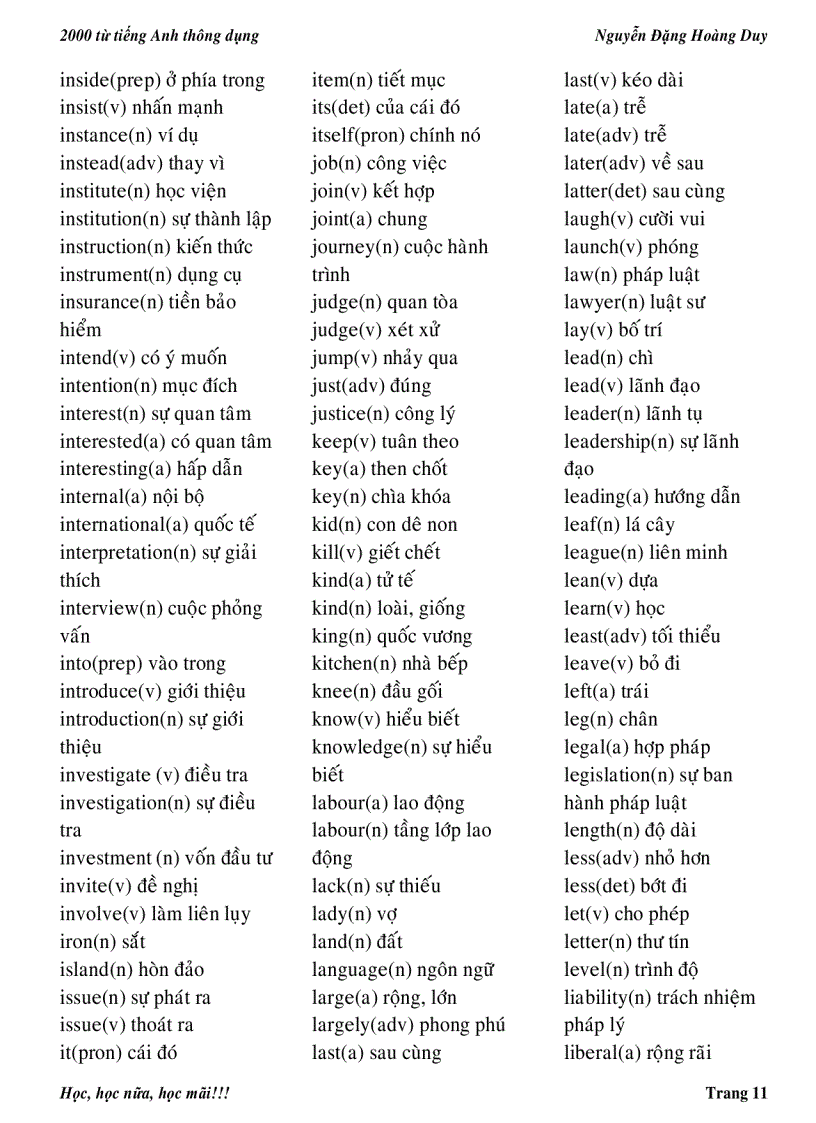 2000 từ tiếng Anh thông dụng Nguyễn Đặng Hoàng Duy

inside(prep) ở phía trong
insist(v) nhấn mạnh
instance(n) ví dụ
instead(adv) thay vì
institute(n) học viện
institution(n) sự thành lập
instruction(n) kiến thức
instrument(n) dụng cụ
insurance(n) tiền bảo hiểm
intend(v) có ý muốn
intention(n) mục đích
interest(n) sự quan tâm
interested(a) có quan tâm
interesting(a) hấp dẫn
internal(a) nội bộ
international(a) quốc tế
interpretation(n) sự giải thích
interview(n) cuộc phỏng vấn
into(prep) vào trong
introduce(v) giới thiệu
introduction(n) sự giới thiệu
investigate (v) điều tra
investigation(n) sự điều tra
investment (n) vốn đầu tư
invite(v) đề nghị
involve(v) làm liên lụy
iron(n) sắt
island(n) hòn đảo
issue(n) sự phát ra
issue(v) thoát ra
it(pron) cái đó

item(n) tiết mục
its(det) của cái đó
itself(pron) chính nó
job(n) công việc
join(v) kết hợp
joint(a) chung
journey(n) cuộc hành trình
judge(n) quan tòa
judge(v) xét xử
jump(v) nhảy qua
just(adv) đúng
justice(n) công lý
keep(v) tuân theo
key(a) then chốt
key(n) chìa khóa
kid(n) con dê non
kill(v) giết chết
kind(a) tử tế
kind(n) loài, giống
king(n) quốc vương
kitchen(n) nhà bếp
knee(n) đầu gối
know(v) hiểu biết
knowledge(n) sự hiểu biết
labour(a) lao động
labour(n) tầng lớp lao động
lack(n) sự thiếu
lady(n) vợ
land(n) đất
language(n) ngôn ngữ
large(a) rộng, lớn
largely(adv) phong phú
last(a) sau cùng

last(v) kéo dài
late(a) trễ
late(adv) trễ
later(adv) về sau
latter(det) sau cùng
laugh(v) cười vui
launch(v) phóng
law(n) pháp luật
lawyer(n) luật sư
lay(v) bố trí
lead(n) chì
lead(v) lãnh đạo
leader(n) lãnh tụ
leadership(n) sự lãnh đạo
leading(a) hướng dẫn
leaf(n) lá cây
league(n) liên minh
lean(v) dựa
learn(v) học
least(adv) tối thiểu
leave(v) bỏ đi
left(a) trái
leg(n) chân
legal(a) hợp pháp
legislation(n) sự ban hành pháp luật
length(n) độ dài
less(adv) nhỏ hơn
less(det) bớt đi
let(v) cho phép
letter(n) thư tín
level(n) trình độ
liability(n) trách nhiệm pháp lý
liberal(a) rộng rãi

Học, học nữa, học mãi!!! Trang 11